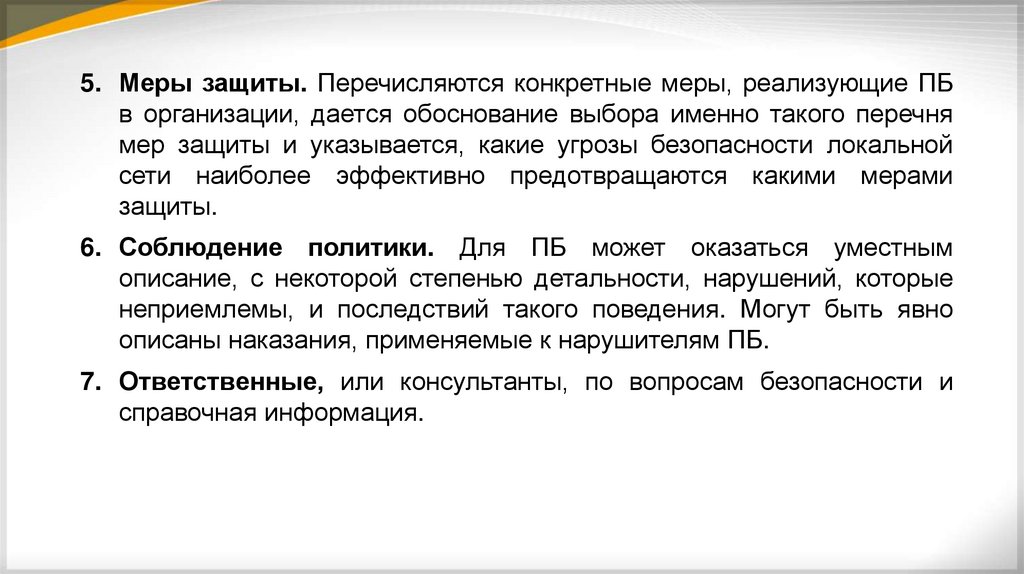 5. Меры защиты. Перечисляются конкретные меры, реализующие ПБ в организации, дается обоснование выбора именно такого перечня мер защиты и указывается, какие угрозы безопасности локальной сети наиболее эффективно предотвращаются какими мерами защиты.

6. Соблюдение политики. Для ПБ может оказаться уместным описание, с некоторой степенью детальности, нарушений, которые неприемлемы, и последствий такого поведения. Могут быть явно описаны наказания, применяемые к нарушителям ПБ.

7. Ответственные, или консультанты, по вопросам безопасности и справочная информация.